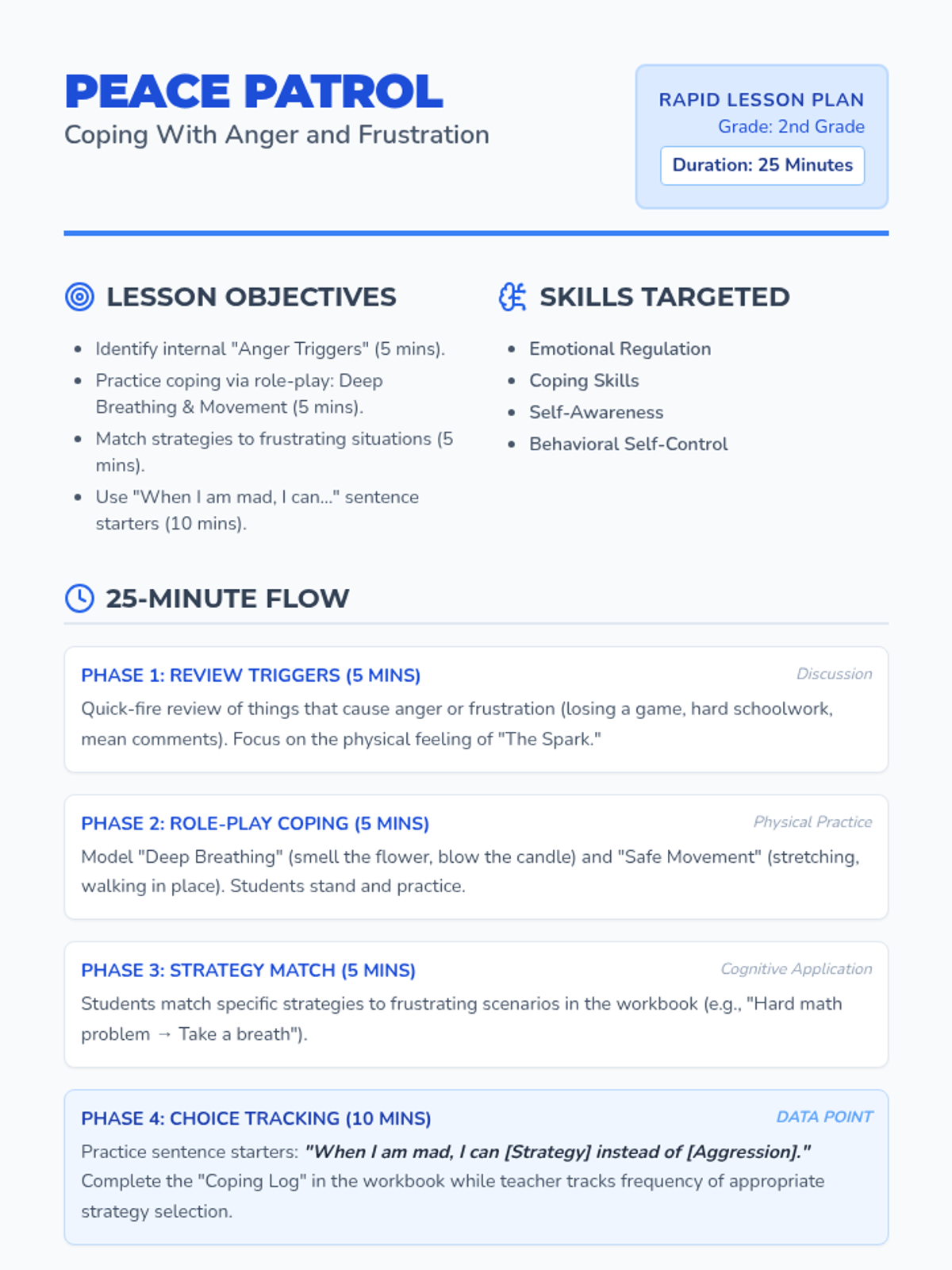 PEACE PATROL
Coping With Anger and Frustration

RAPID LESSON PLAN
Grade: 2nd Grade
Duration: 25 Minutes

LESSON OBJECTIVES

• Identify internal "Anger Triggers" (5 mins).
• Practice coping via role-play: Deep Breathing & Movement (5 mins).
• Match strategies to frustrating situations (5 mins).
• Use "When I am mad, I can..." sentence starters (10 mins).

SKILLS TARGETED

• Emotional Regulation
• Coping Skills
• Self-Awareness
• Behavioral Self-Control

25-MINUTE FLOW

PHASE 1: REVIEW TRIGGERS (5 MINS)
Discussion
Quick-fire review of things that cause anger or frustration (losing a game, hard schoolwork, mean comments). Focus on the physical feeling of "The Spark."

PHASE 2: ROLE-PLAY COPING (5 MINS)
Physical Practice
Model "Deep Breathing" (smell the flower, blow the candle) and "Safe Movement" (stretching, walking in place). Students stand and practice.

PHASE 3: STRATEGY MATCH (5 MINS)
Cognitive Application
Students match specific strategies to frustrating scenarios in the workbook (e.g., "Hard math problem → Take a breath").

PHASE 4: CHOICE TRACKING (10 MINS)
DATA POINT
Practice sentence starters: "When I am mad, I can [Strategy] instead of [Aggression]." Complete the "Coping Log" in the workbook while teacher tracks frequency of appropriate strategy selection.